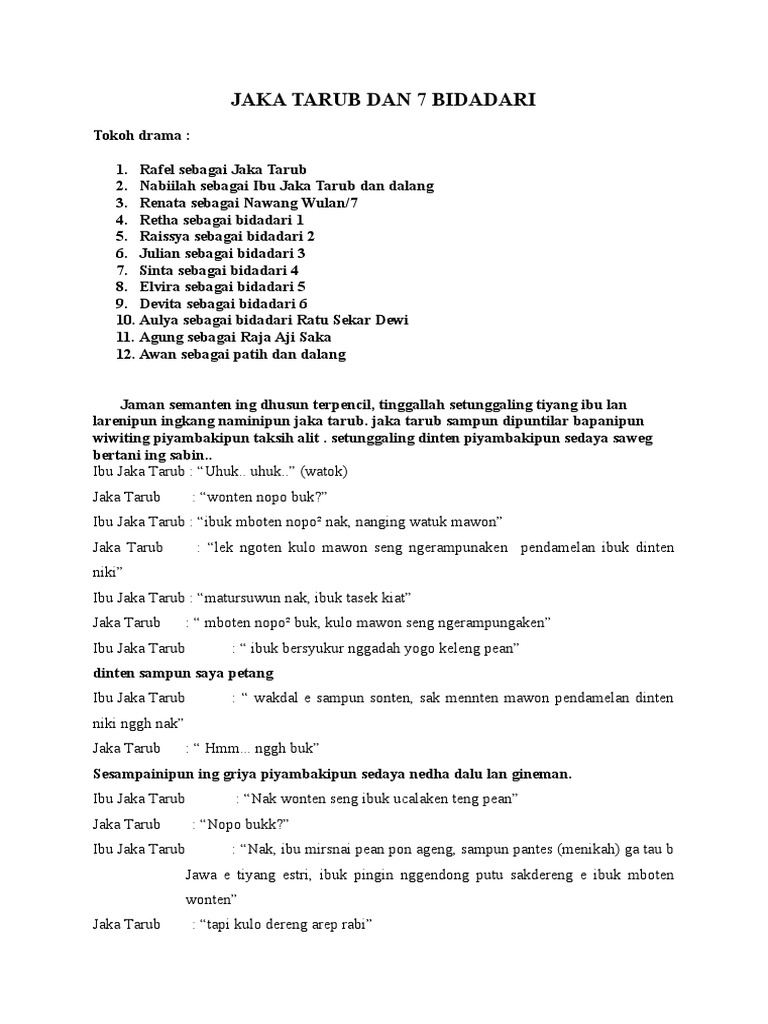 JAKA TARUB DAN 7 BIDADARI

Tokoh drama :

1. Rafel sebagai Jaka Tarub
2. Nabiilah sebagai Ibu Jaka Tarub dan dalang
3. Renata sebagai Nawang Wulan/7
4. Retha sebagai bidadari 1
5. Raissya sebagai bidadari 2
6. Julian sebagai bidadari 3
7. Sinta sebagai bidadari 4
8. Elvira sebagai bidadari 5
9. Devita sebagai bidadari 6
10. Aulya sebagai bidadari Ratu Sekar Dewi
11. Agung sebagai Raja Aji Saka
12. Awan sebagai patih dan dalang

Jaman semanten ing dhusun terpencil, tinggallah setunggaling tiyang ibu lan larenipun ingkang naminipun jaka tarub. jaka tarub sampun dipuntilar bapanipun wiwiting piyambakipun taksih alit . setunggaling dinten piyambakipun sedaya saweg bertani ing sabin..

Ibu Jaka Tarub : “ Uhuk.. uhuk..” (watok)

Jaka Tarub : “wonten nopo buk?”

Ibu Jaka Tarub : “ibuk mboten nopo² nak, nanging watuk mawon”

Jaka Tarub : “lek ngoten kulo mawon seng ngerampunaken pendamelan ibuk dinten niki”

Ibu Jaka Tarub : “matursuwun nak, ibuk tasek kiat”

Jaka Tarub : “ mboten nopo² buk, kulo mawon seng ngerampungaken”

Ibu Jaka Tarub : “ ibuk bersyukur nggadah yogo keleng pean”

dinten sampun saya petang

Ibu Jaka Tarub : “ wakdal e sampun sonten, sak mennten mawon pendamelan dinten niki nggh nak”

Jaka Tarub : “ Hmm... nggh buk”

Sesampainipun ing griya piyambakipun sedaya nedha dalu lan gineman.

Ibu Jaka Tarub : “Nak wonten seng ibuk ucalaken teng pean”

Jaka Tarub : “Nopo bukk?”

Ibu Jaka Tarub : “Nak, ibu mirsnai pean pon ageng, sampun pantes (menikah) ga tau b Jawa e tiyang estri, ibuk pingin nggendong putu sakdereng e ibuk mboten wonten”

Jaka Tarub : “tapi kulo dereng arep rabi”